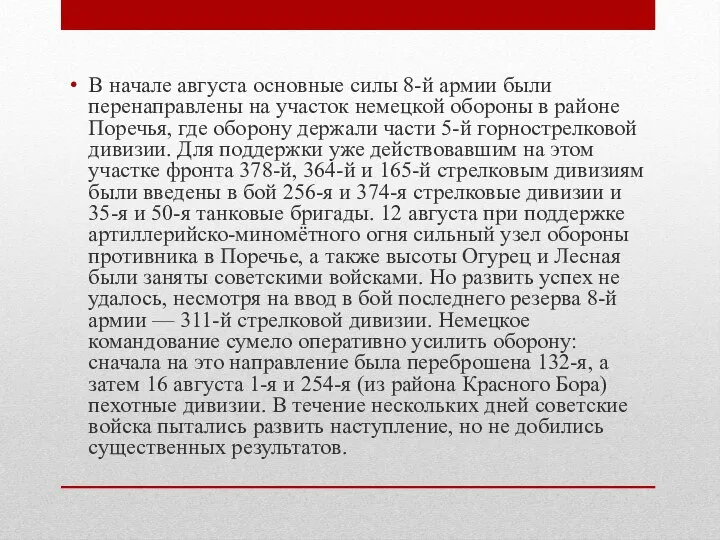 • В начале августа основные силы 8-й армии были перенаправлены на участок немецкой обороны в районе Поречья, где оборону держали части 5-й горнострелковой дивизии. Для поддержки уже действовавшим на этом участке фронта 378-й, 364-й и 165-й стрелковым дивизиям были введены в бой 256-я и 374-я стрелковые дивизии и 35-я и 50-я танковые бригады. 12 августа при поддержке артиллерийско-миномётного огня сильный узел обороны противника в Поречье, а также высоты Огурец и Лесная были заняты советскими войсками. Но развить успех не удалось, несмотря на ввод в бой последнего резерва 8-й армии — 311-й стрелковой дивизии. Немецкое командование сумело оперативно усилить оборону: сначала на это направление была переброшена 132-я, а затем 16 августа 1-я и 254-я (из района Красного Бора) пехотные дивизии. В течение нескольких дней советские войска пытались развить наступление, но не добились существенных результатов.